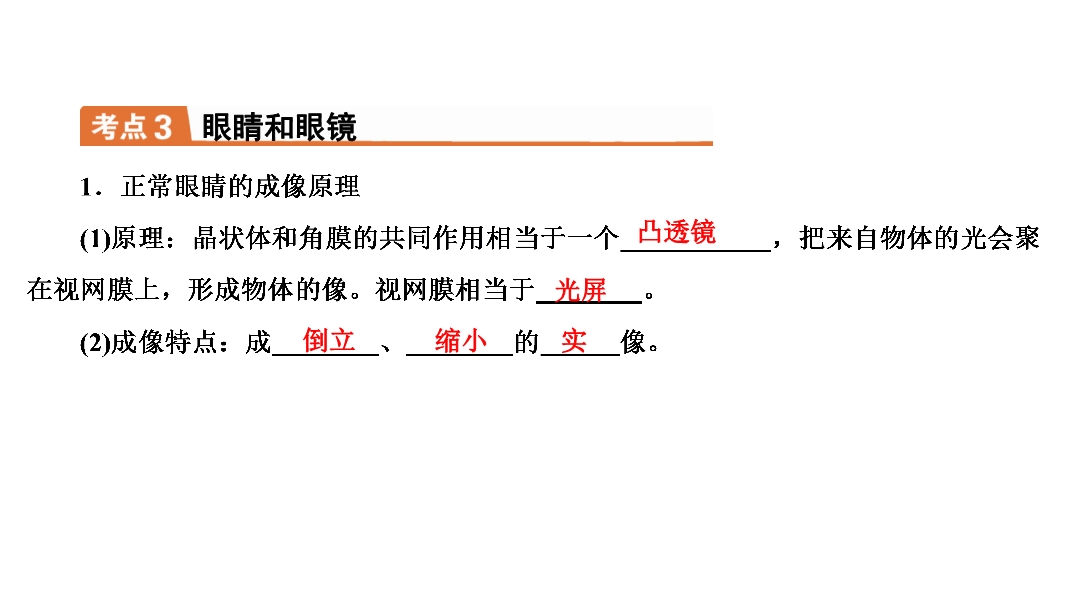 考点3 眼睛和眼镜

1．正常眼睛的成像原理

(1)原理：晶状体和角膜的共同作用相当于一个凸透镜，把来自物体的光会聚在视网膜上，形成物体的像。视网膜相当于光屏。

(2)成像特点：成倒立、缩小的实像。